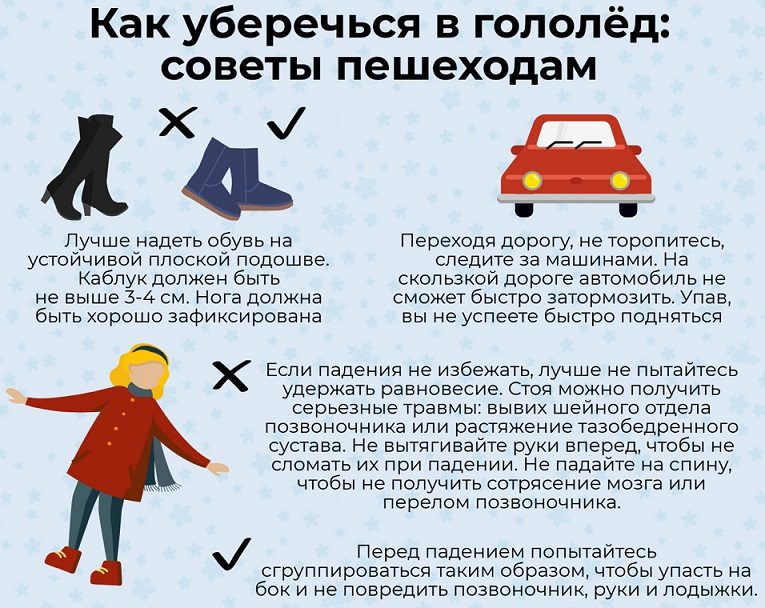 Как уберечься в гололёд: советы пешеходам

Лучше надеть обувь на устойчивой плоской подошве. Каблук должен быть не выше 3-4 см. Нога должна быть хорошо зафиксирована

Переходя дорогу, не торопитесь, следите за машинами. На скользкой дороге автомобиль не сможет быстро затормозить. Упав, вы не успеете быстро подняться

Если падения не избежать, лучше не пытайтесь удержать равновесие. Стоя можно получить серьезные травмы: вывих шейного отдела позвоночника или растяжение тазобедренного сустава. Не вытягивайте руки вперед, чтобы не сломать их при падении. Не падайте на спину, чтобы не получить сотрясение мозга или перелом позвоночника.

Перед падением попытайтесь сгруппироваться таким образом, чтобы упасть на бок и не повредить позвоночник, руки и лодыжки.